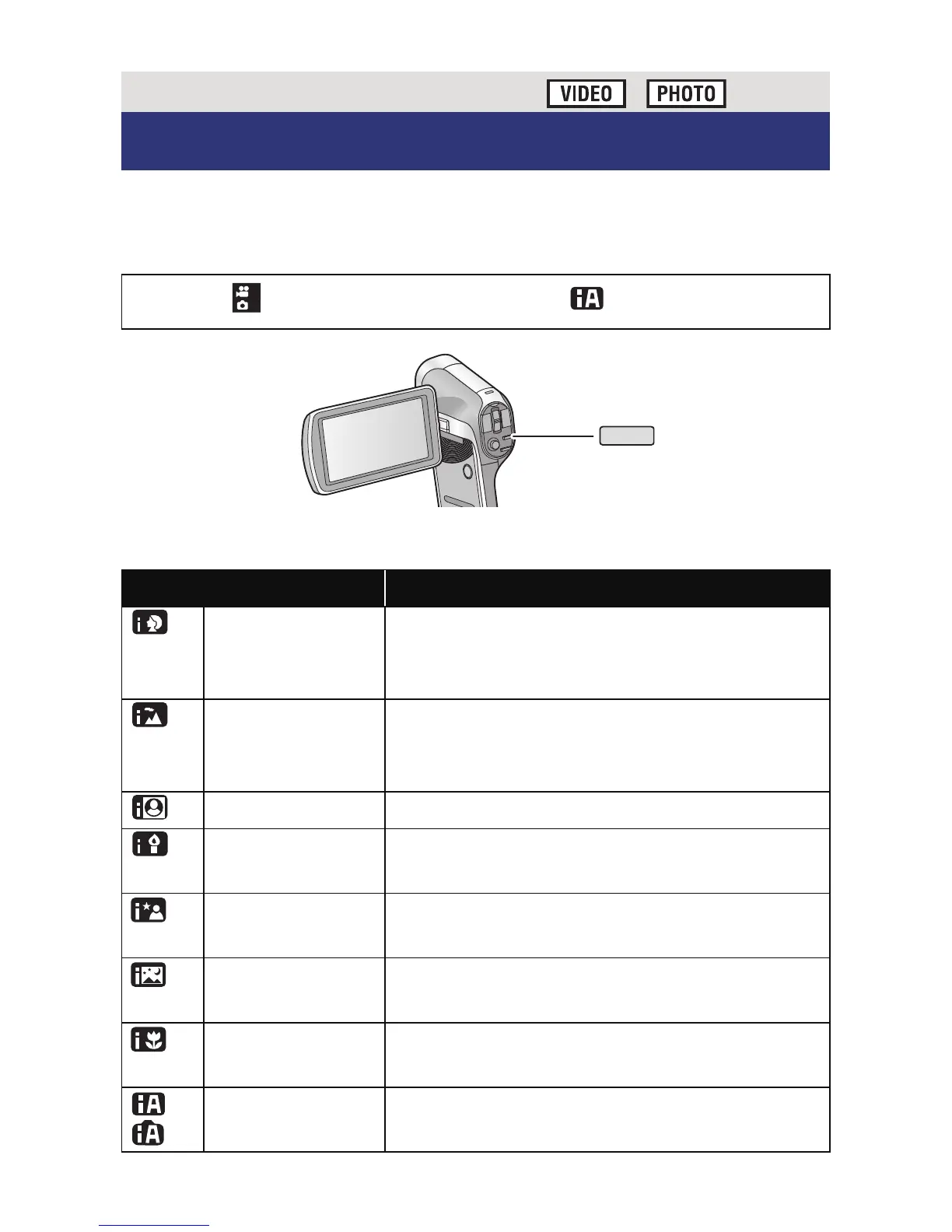 VIDEO PHOTO